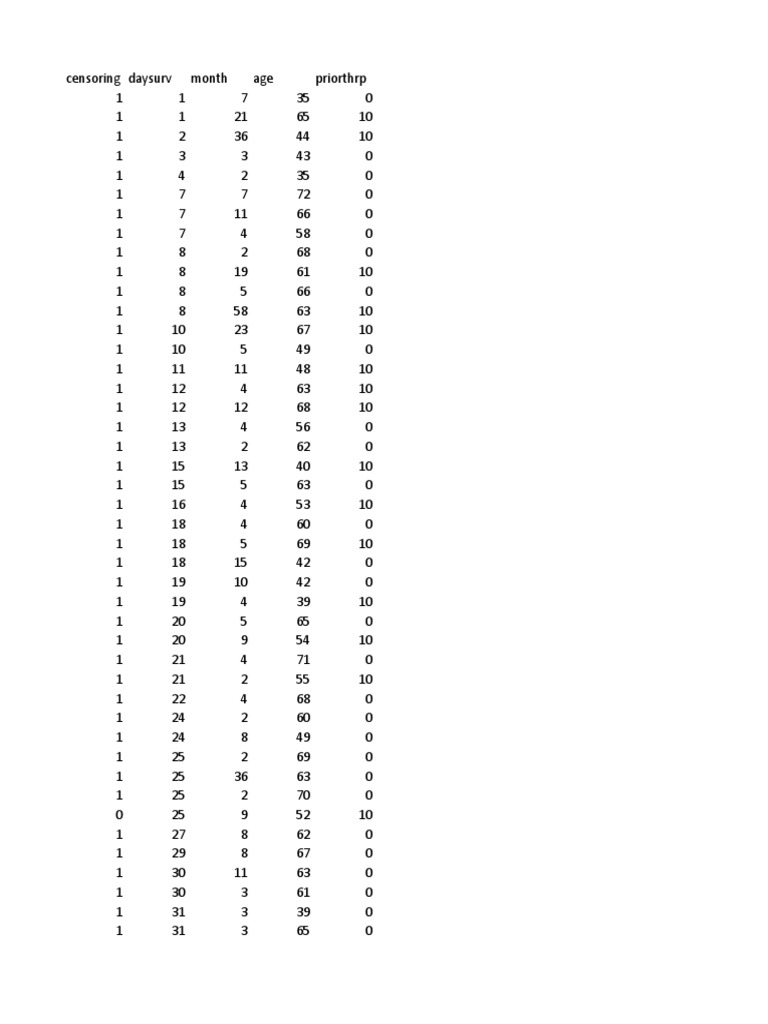 | censoring | daysurv | month | age | priorthrp |
|---|---|---|---|---|
| 1 | 1 | 7 | 35 | 0 |
| 1 | 1 | 21 | 65 | 10 |
| 1 | 2 | 36 | 44 | 10 |
| 1 | 3 | 3 | 43 | 0 |
| 1 | 4 | 2 | 35 | 0 |
| 1 | 7 | 7 | 72 | 0 |
| 1 | 7 | 11 | 66 | 0 |
| 1 | 7 | 4 | 58 | 0 |
| 1 | 8 | 2 | 68 | 0 |
| 1 | 8 | 19 | 61 | 10 |
| 1 | 8 | 5 | 66 | 0 |
| 1 | 8 | 58 | 63 | 10 |
| 1 | 10 | 23 | 67 | 10 |
| 1 | 10 | 5 | 49 | 0 |
| 1 | 11 | 11 | 48 | 10 |
| 1 | 12 | 4 | 63 | 10 |
| 1 | 12 | 12 | 68 | 10 |
| 1 | 13 | 4 | 56 | 0 |
| 1 | 13 | 2 | 62 | 0 |
| 1 | 15 | 13 | 40 | 10 |
| 1 | 15 | 5 | 63 | 0 |
| 1 | 16 | 4 | 53 | 10 |
| 1 | 18 | 4 | 60 | 0 |
| 1 | 18 | 5 | 69 | 10 |
| 1 | 18 | 15 | 42 | 0 |
| 1 | 19 | 10 | 42 | 0 |
| 1 | 19 | 4 | 39 | 10 |
| 1 | 20 | 5 | 65 | 0 |
| 1 | 20 | 9 | 54 | 10 |
| 1 | 21 | 4 | 71 | 0 |
| 1 | 21 | 2 | 55 | 10 |
| 1 | 22 | 4 | 68 | 0 |
| 1 | 24 | 2 | 60 | 0 |
| 1 | 24 | 8 | 49 | 0 |
| 1 | 25 | 2 | 69 | 0 |
| 1 | 25 | 36 | 63 | 0 |
| 1 | 25 | 2 | 70 | 0 |
| 0 | 25 | 9 | 52 | 10 |
| 1 | 27 | 8 | 62 | 0 |
| 1 | 29 | 8 | 67 | 0 |
| 1 | 30 | 11 | 63 | 0 |
| 1 | 30 | 3 | 61 | 0 |
| 1 | 31 | 3 | 39 | 0 |
| 1 | 31 | 3 | 65 | 0 |